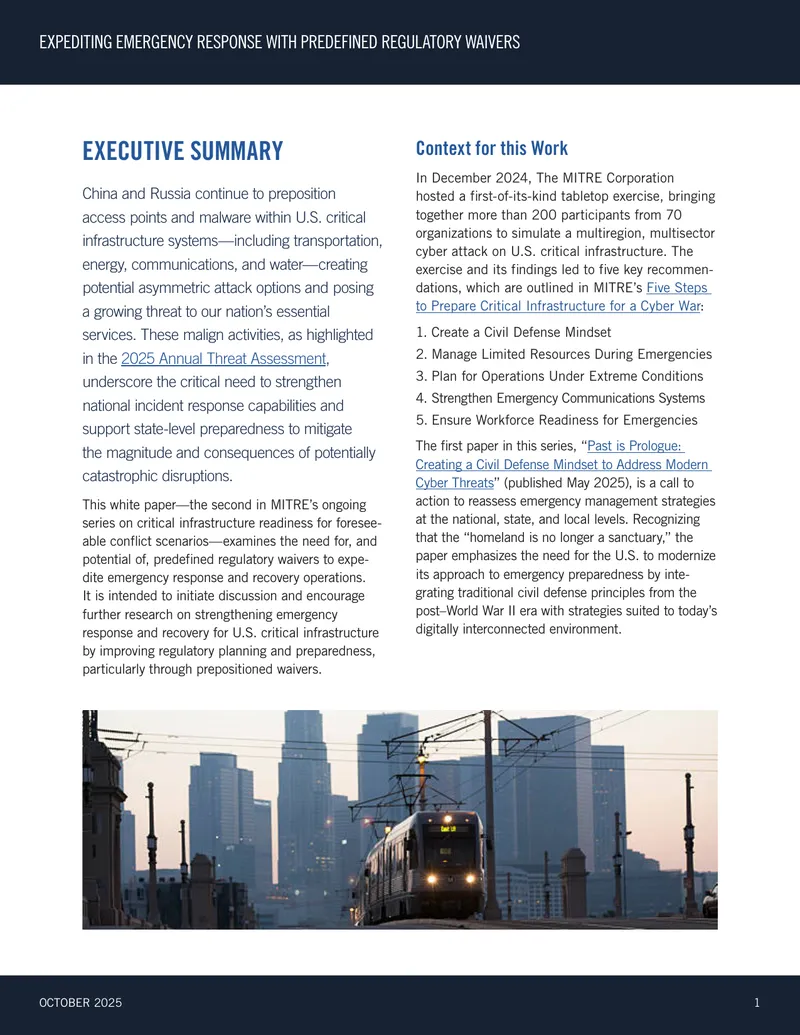 EXPEDITING EMERGENCY RESPONSE WITH PREDEFINED REGULATORY WAIVERS

EXECUTIVE SUMMARY

China and Russia continue to preposition access points and malware within U.S. critical infrastructure systems—including transportation, energy, communications, and water—creating potential asymmetric attack options and posing a growing threat to our nation's essential services. These malign activities, as highlighted in the 2025 Annual Threat Assessment, underscore the critical need to strengthen national incident response capabilities and support state-level preparedness to mitigate the magnitude and consequences of potentially catastrophic disruptions.

This white paper—the second in MITRE's ongoing series on critical infrastructure readiness for foreseeable conflict scenarios—examines the need for, and potential of, predefined regulatory waivers to expedite emergency response and recovery operations. It is intended to initiate discussion and encourage further research on strengthening emergency response and recovery for U.S. critical infrastructure by improving regulatory planning and preparedness, particularly through prepositioned waivers.

Context for this Work

In December 2024, The MITRE Corporation hosted a first-of-its-kind tabletop exercise, bringing together more than 200 participants from 70 organizations to simulate a multiregion, multisector cyber attack on U.S. critical infrastructure. The exercise and its findings led to five key recommendations, which are outlined in MITRE's Five Steps to Prepare Critical Infrastructure for a Cyber War:

1. Create a Civil Defense Mindset
2. Manage Limited Resources During Emergencies
3. Plan for Operations Under Extreme Conditions
4. Strengthen Emergency Communications Systems
5. Ensure Workforce Readiness for Emergencies

The first paper in this series, "Past is Prologue: Creating a Civil Defense Mindset to Address Modern Cyber Threats" (published May 2025), is a call to action to reassess emergency management strategies at the national, state, and local levels. Recognizing that the "homeland is no longer a sanctuary," the paper emphasizes the need for the U.S. to modernize its approach to emergency preparedness by integrating traditional civil defense principles from the post–World War II era with strategies suited to today's digitally interconnected environment.

OCTOBER 2025

1